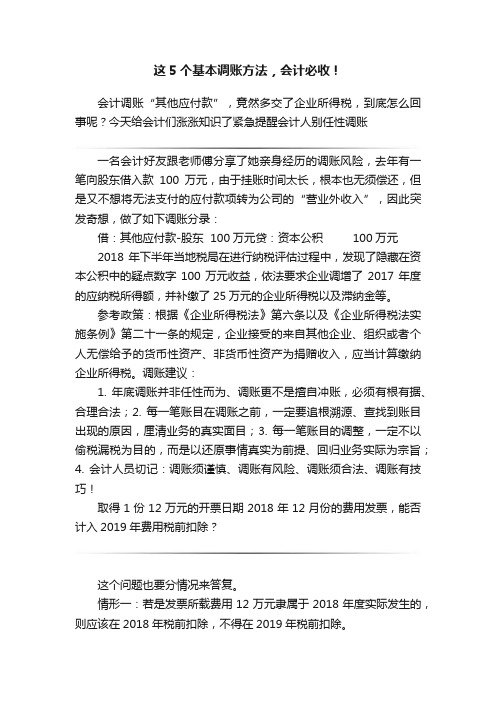 这 5 个基本调账方法，会计必收！

会计调账“其他应付款”，竟然多交了企业所得税，到底怎么回事呢？今天给会计们涨涨知识了紧急提醒会计人别任性调账

一名会计好友跟老师傅分享了她亲身经历的调账风险，去年有一笔向股东借入款 100 万元，由于挂账时间太长，根本也无须偿还，但是又不想将无法支付的应付款项转为公司的“营业外收入”，因此突发奇想，做了如下调账分录：

借：其他应付款-股东 100 万元贷：资本公积 100 万元

2018 年下半年当地税局在进行纳税评估过程中，发现了隐藏在资本公积中的疑点数字 100 万元收益，依法要求企业调增了 2017 年度的应纳税所得额，并补缴了 25 万元的企业所得税以及滞纳金等。

参考政策：根据《企业所得税法》第六条以及《企业所得税法实施条例》第二十一条的规定，企业接受的来自其他企业、组织或者个人无偿给予的货币性资产、非货币性资产为捐赠收入，应当计算缴纳企业所得税。调账建议：

1. 年底调账并非任性而为、调账更不是擅自冲账，必须有根有据、合理合法；2. 每一笔账目在调账之前，一定要追根溯源、查找到账目出现的原因，厘清业务的真实面目；3. 每一笔账目的调整，一定不以偷税漏税为目的，而是以还原事情真实为前提、回归业务实际为宗旨；4. 会计人员切记：调账须谨慎、调账有风险、调账须合法、调账有技巧！

取得 1 份 12 万元的开票日期 2018 年 12 月份的费用发票，能否计入 2019 年费用税前扣除？

这个问题也要分情况来答复。

情形一：若是发票所载费用 12 万元隶属于 2018 年度实际发生的，则应该在 2018 年税前扣除，不得在 2019 年税前扣除。